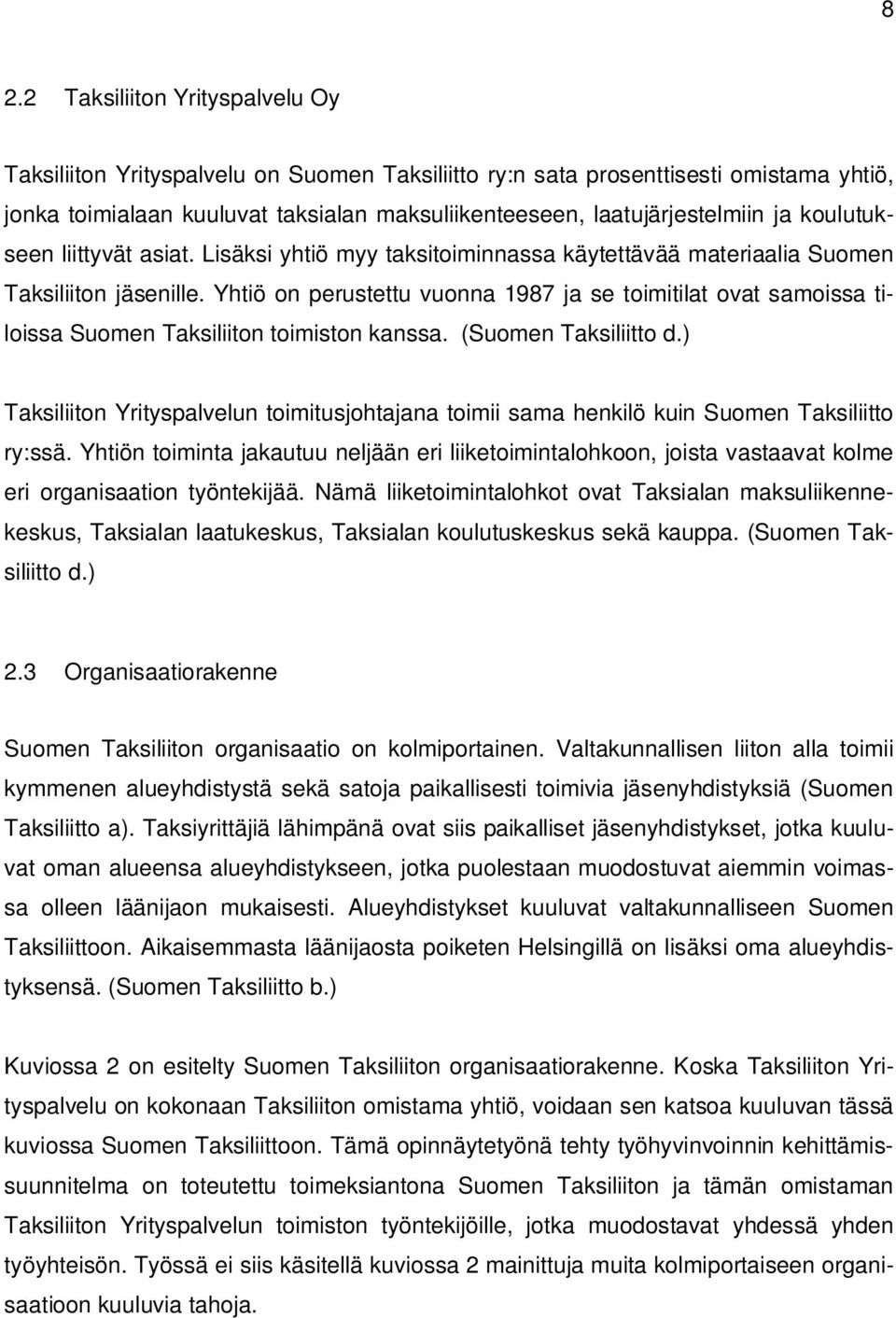 8

2.2 Taksiliiton Yrityspalvelu Oy

Taksiliiton Yrityspalvelu on Suomen Taksiliitto ry:n sata prosenttisesti omistama yhtiö, jonka toimialaan kuuluvat taksialan maksuliikenteeseen, laatujärjestelmiin ja koulutukseen liittyvät asiat. Lisäksi yhtiö myy taksitoiminnassa käytettävää materiaalia Suomen Taksiliiton jäsenille. Yhtiö on perustettu vuonna 1987 ja se toimitilat ovat samoissa tiloissa Suomen Taksiliiton toimiston kanssa. (Suomen Taksiliitto d.)

Taksiliiton Yrityspalvelun toimitusjohtajana toimii sama henkilö kuin Suomen Taksiliitto ry:ssä. Yhtiön toiminta jakautuu neljään eri liiketoimintalohkoon, joista vastaavat kolme eri organisaation työntekijää. Nämä liiketoimintalohkot ovat Taksialan maksuliikennekeskus, Taksialan laatukeskus, Taksialan koulutuskeskus sekä kauppa. (Suomen Taksiliitto d.)

2.3 Organisaatiorakenne

Suomen Taksiliiton organisaatio on kolmiportainen. Valtakunnallisen liiton alla toimii kymmenen alueyhdistystä sekä satoja paikallisesti toimivia jäsenyhdistyksiä (Suomen Taksiliitto a). Taksiyrittäjiä lähimpänä ovat siis paikalliset jäsenyhdistykset, jotka kuuluvat oman alueensa alueyhdistykseen, jotka puolestaan muodostuvat aiemmin voimassa olleen läänijaon mukaisesti. Alueyhdistykset kuuluvat valtakunnalliseen Suomen Taksiliittoon. Aikaisemmasta läänijaosta poiketen Helsingillä on lisäksi oma alueyhdistyksensä. (Suomen Taksiliitto b.)

Kuviossa 2 on esitelty Suomen Taksiliiton organisaatiorakenne. Koska Taksiliiton Yrityspalvelu on kokonaan Taksiliiton omistama yhtiö, voidaan sen katsoa kuuluvan tässä kuviossa Suomen Taksiliittoon. Tämä opinnäytetyönä tehty työhyvinvoinnin kehittämissuunnitelma on toteutettu toimeksiantona Suomen Taksiliiton ja tämän omistaman Taksiliiton Yrityspalvelun toimiston työntekijöille, jotka muodostavat yhdessä yhden työyhteisön. Työssä ei siis käsitellä kuviossa 2 mainittuja muita kolmiportaiseen organisaatioon kuuluvia tahoja.